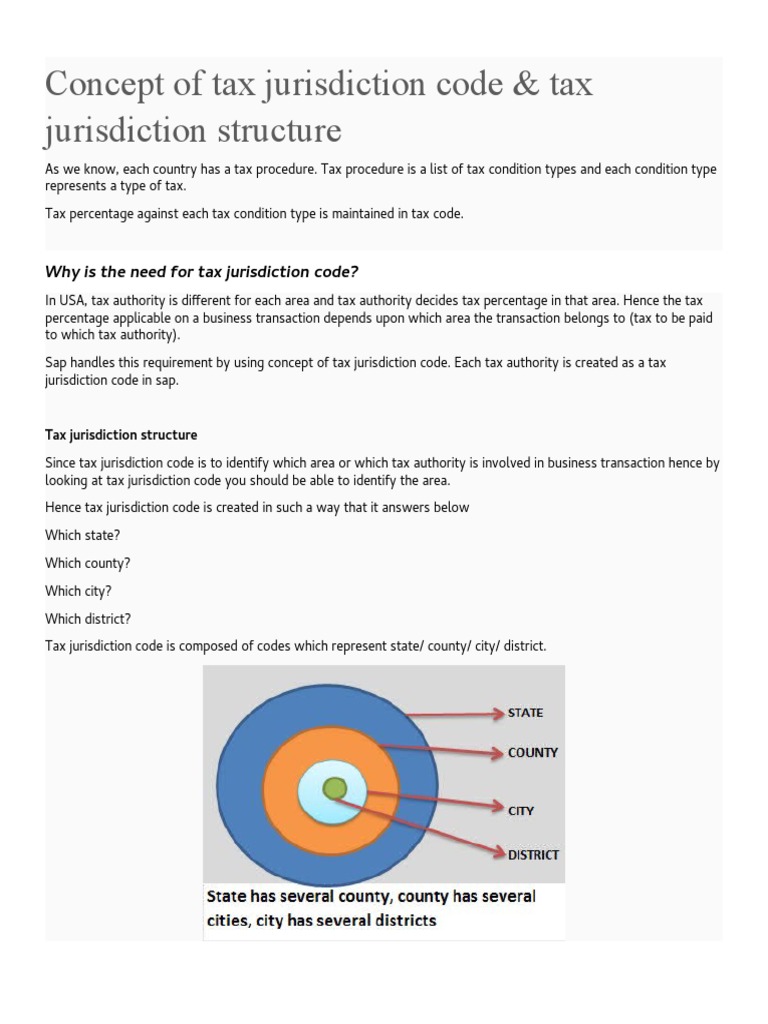 Concept of tax jurisdiction code & tax jurisdiction structure

As we know, each country has a tax procedure. Tax procedure is a list of tax condition types and each condition type represents a type of tax.

Tax percentage against each tax condition type is maintained in tax code.

Why is the need for tax jurisdiction code?

In USA, tax authority is different for each area and tax authority decides tax percentage in that area. Hence the tax percentage applicable on a business transaction depends upon which area the transaction belongs to (tax to be paid to which tax authority).

Sap handles this requirement by using concept of tax jurisdiction code. Each tax authority is created as a tax jurisdiction code in sap.

Tax jurisdiction structure

Since tax jurisdiction code is to identify which area or which tax authority is involved in business transaction hence by looking at tax jurisdiction code you should be able to identify the area.

Hence tax jurisdiction code is created in such a way that it answers below

Which state?

Which county?

Which city?

Which district?

Tax jurisdiction code is composed of codes which represent state/ county/ city/ district.

STATE
COUNTY
CITY
DISTRICT

State has several county, county has several cities, city has several districts